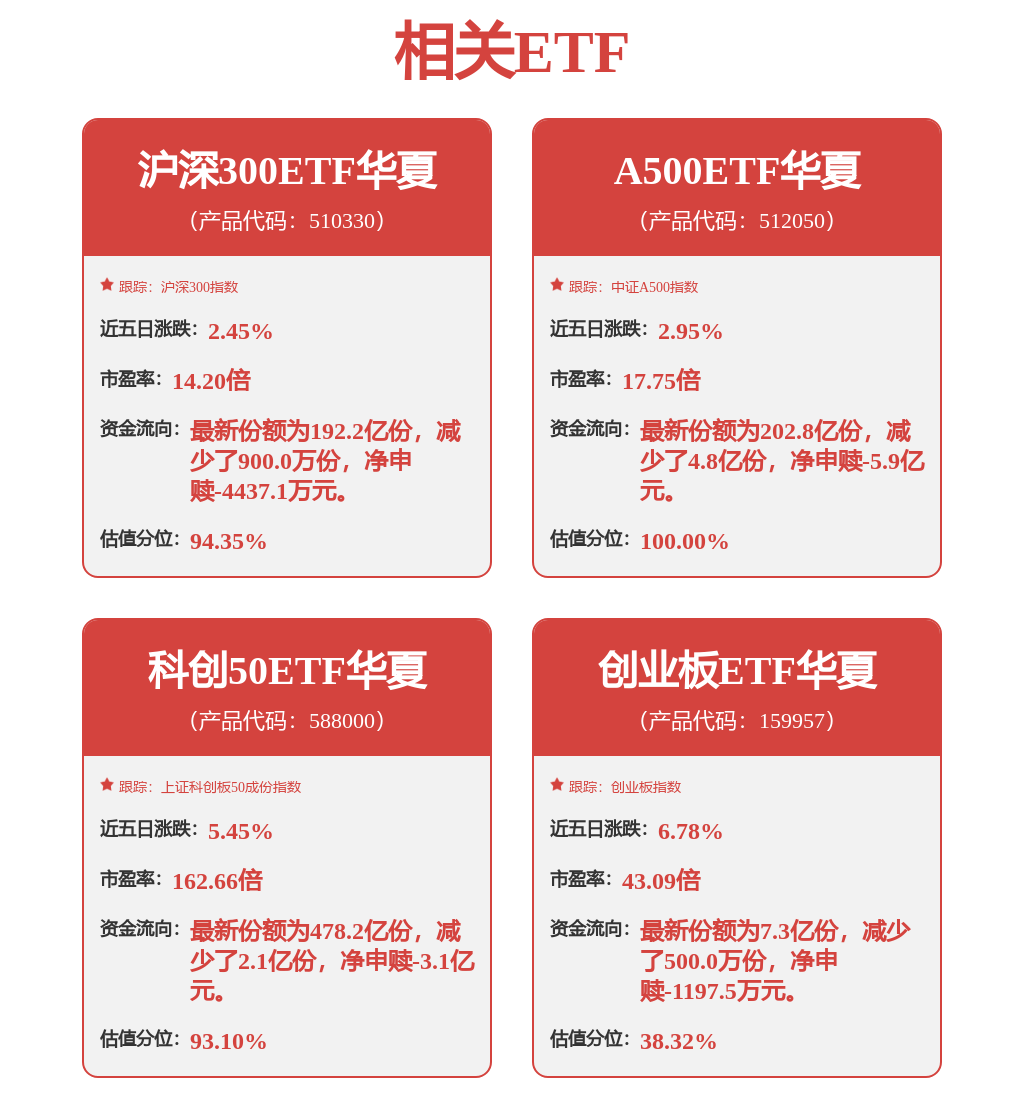 相关ETF

沪深300ETF华夏
（产品代码：510330）

跟踪：沪深300指数

近五日涨跌：2.45%

市盈率：14.20倍

资金流向：最新份额为192.2亿份，减少了900.0万份，净申赎-4437.1万元。

估值分位：94.35%

A500ETF华夏
（产品代码：512050）

跟踪：中证A500指数

近五日涨跌：2.95%

市盈率：17.75倍

资金流向：最新份额为202.8亿份，减少了4.8亿份，净申赎-5.9亿元。

估值分位：100.00%

科创50ETF华夏
（产品代码：588000）

跟踪：上证科创板50成份指数

近五日涨跌：5.45%

市盈率：162.66倍

资金流向：最新份额为478.2亿份，减少了2.1亿份，净申赎-3.1亿元。

估值分位：93.10%

创业板ETF华夏
（产品代码：159957）

跟踪：创业板指数

近五日涨跌：6.78%

市盈率：43.09倍

资金流向：最新份额为7.3亿份，减少了500.0万份，净申赎-1197.5万元。

估值分位：38.32%